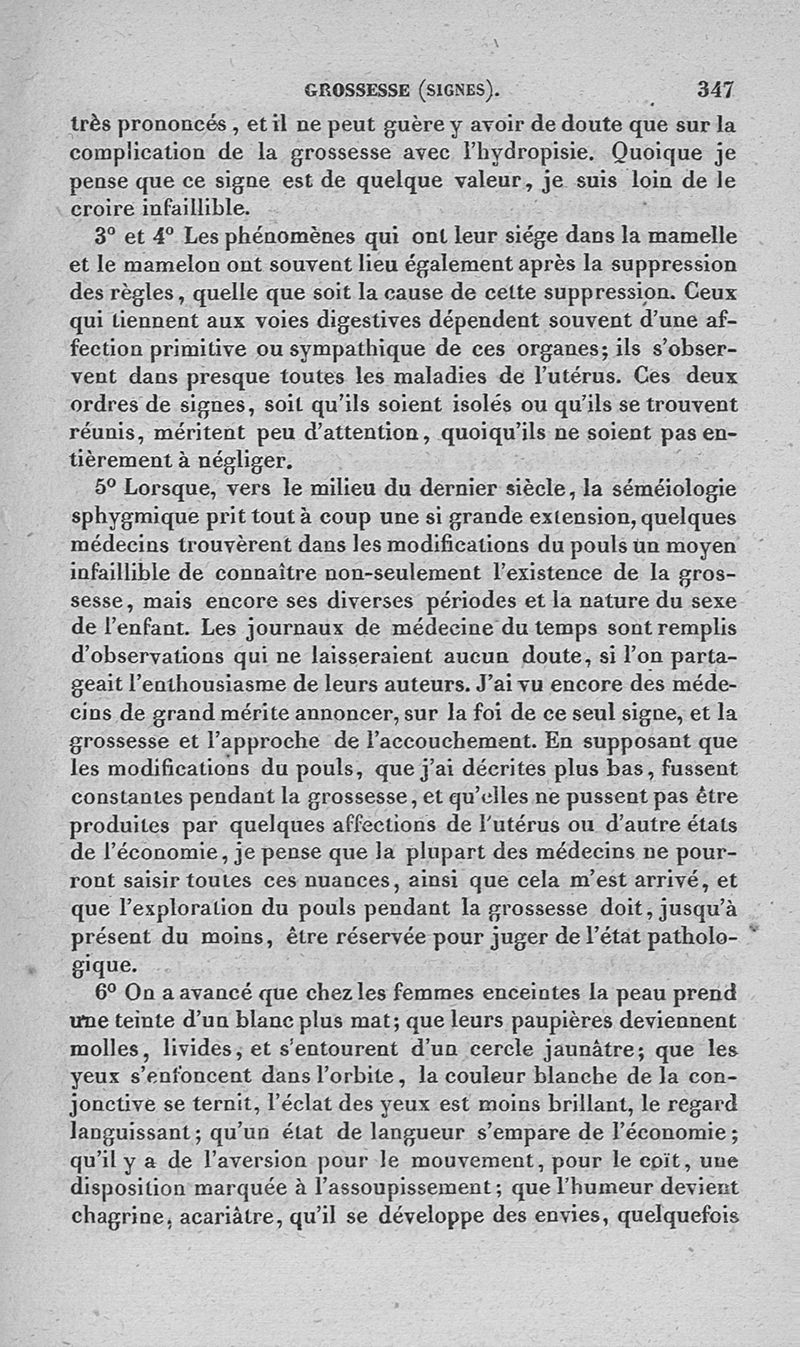 GROSSESSE (SIGNES). 347

très prononcés, et il ne peut guère y avoir de doute que sur la complication de la grossesse avec l'hydropisie. Quoique je pense que ce signe est de quelque valeur, je suis loin de le croire infaillible.

3° et 4° Les phénomènes qui ont leur siége dans la mamelle et le mamelon ont souvent lieu également après la suppression des règles, quelle que soit la cause de cette suppression. Ceux qui tiennent aux voies digestives dépendent souvent d'une affection primitive ou sympathique de ces organes; ils s'observent dans presque toutes les maladies de l'utérus. Ces deux ordres de signes, soit qu'ils soient isolés ou qu'ils se trouvent réunis, méritent peu d'attention, quoiqu'ils ne soient pas entièrement à négliger.

5° Lorsque, vers le milieu du dernier siècle, la séméiologie sphygmique prit tout à coup une si grande extension, quelques médecins trouvèrent dans les modifications du pouls un moyen infaillible de connaître non-seulement l'existence de la grossesse, mais encore ses diverses périodes et la nature du sexe de l'enfant. Les journaux de médecine du temps sont remplis d'observations qui ne laisseraient aucun doute, si l'on partageait l'enthousiasme de leurs auteurs. J'ai vu encore des médecins de grand mérite annoncer, sur la foi de ce seul signe, et la grossesse et l'approche de l'accouchement. En supposant que les modifications du pouls, que j'ai décrites plus bas, fussent constantes pendant la grossesse, et qu'elles ne pussent pas être produites par quelques affections de l'utérus ou d'autre états de l'économie, je pense que la plupart des médecins ne pourront saisir toutes ces nuances, ainsi que cela m'est arrivé, et que l'exploration du pouls pendant la grossesse doit, jusqu'à présent du moins, être réservée pour juger de l'état pathologique.

6° On a avancé que chez les femmes enceintes la peau prend une teinte d'un blanc plus mat; que leurs paupières deviennent molles, livides, et s'entourent d'un cercle jaunâtre; que les yeux s'enfoncent dans l'orbite, la couleur blanche de la conjonctive se ternit, l'éclat des yeux est moins brillant, le regard languissant; qu'un état de langueur s'empare de l'économie; qu'il y a de l'aversion pour le mouvement, pour le coït, une disposition marquée à l'assoupissement; que l'humeur devient chagrine, acariâtre, qu'il se développe des envies, quelquefois